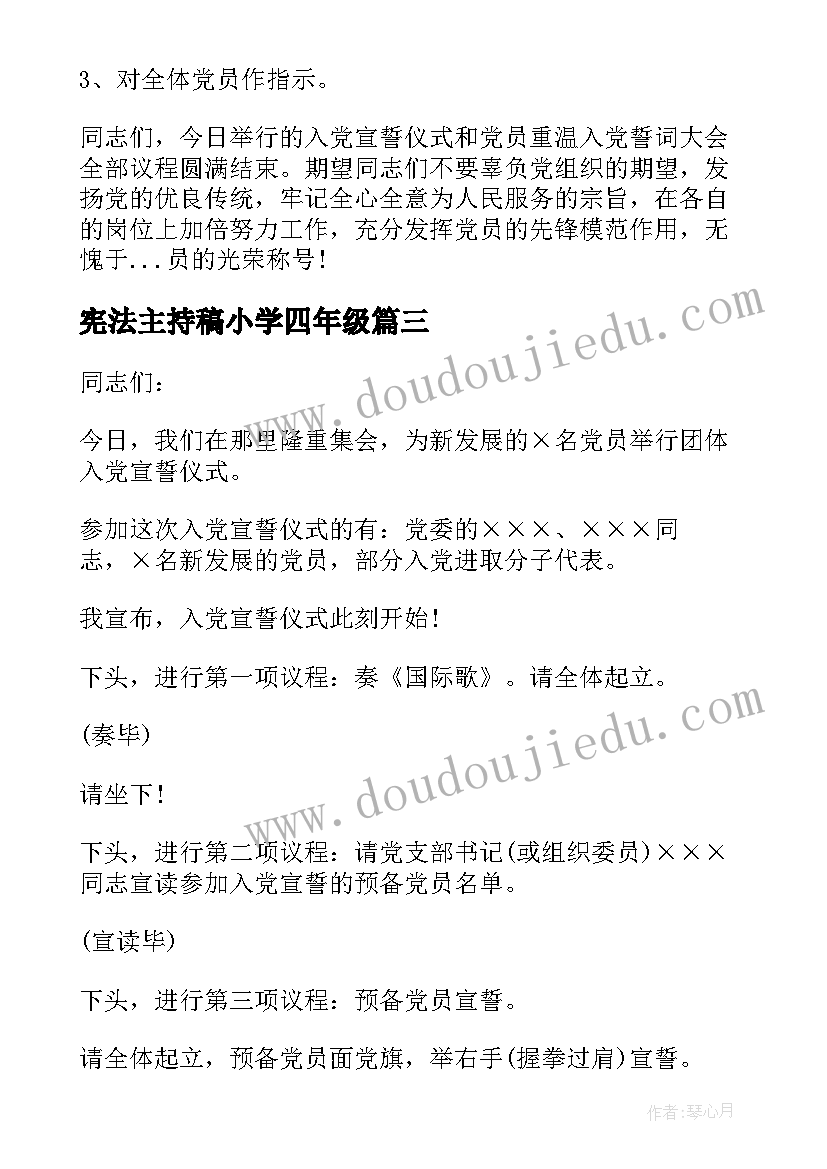 3、对全体党员作指示。

同志们，今日举行的入党宣誓仪式和党员重温入党誓词大会全部议程圆满结束。期望同志们不要辜负党组织的期望，发扬党的优良传统，牢记全心全意为人民服务的宗旨，在各自的岗位上加倍努力工作，充分发挥党员的先锋模范作用，无愧于...员的光荣称号！

宪法主持稿小学四年级篇三

同志们：

今日，我们在那里隆重集会，为新发展的×名党员举行团体入党宣誓仪式。

参加这次入党宣誓仪式的有：党委的×××、×××同志，×名新发展的党员，部分入党进取分子代表。

我宣布，入党宣誓仪式此刻开始！

下头，进行第一项议程：奏《国际歌》。请全体起立。

(奏毕)

请坐下！

下头，进行第二项议程：请党支部书记(或组织委员)×××同志宣读参加入党宣誓的预备党员名单。

(宣读毕)

下头，进行第三项议程：预备党员宣誓。

请全体起立，预备党员面党旗，举右手(握拳过肩)宣誓。

www.doudoujiedu.com

www.doudoujiedu.com

作者：琴心月